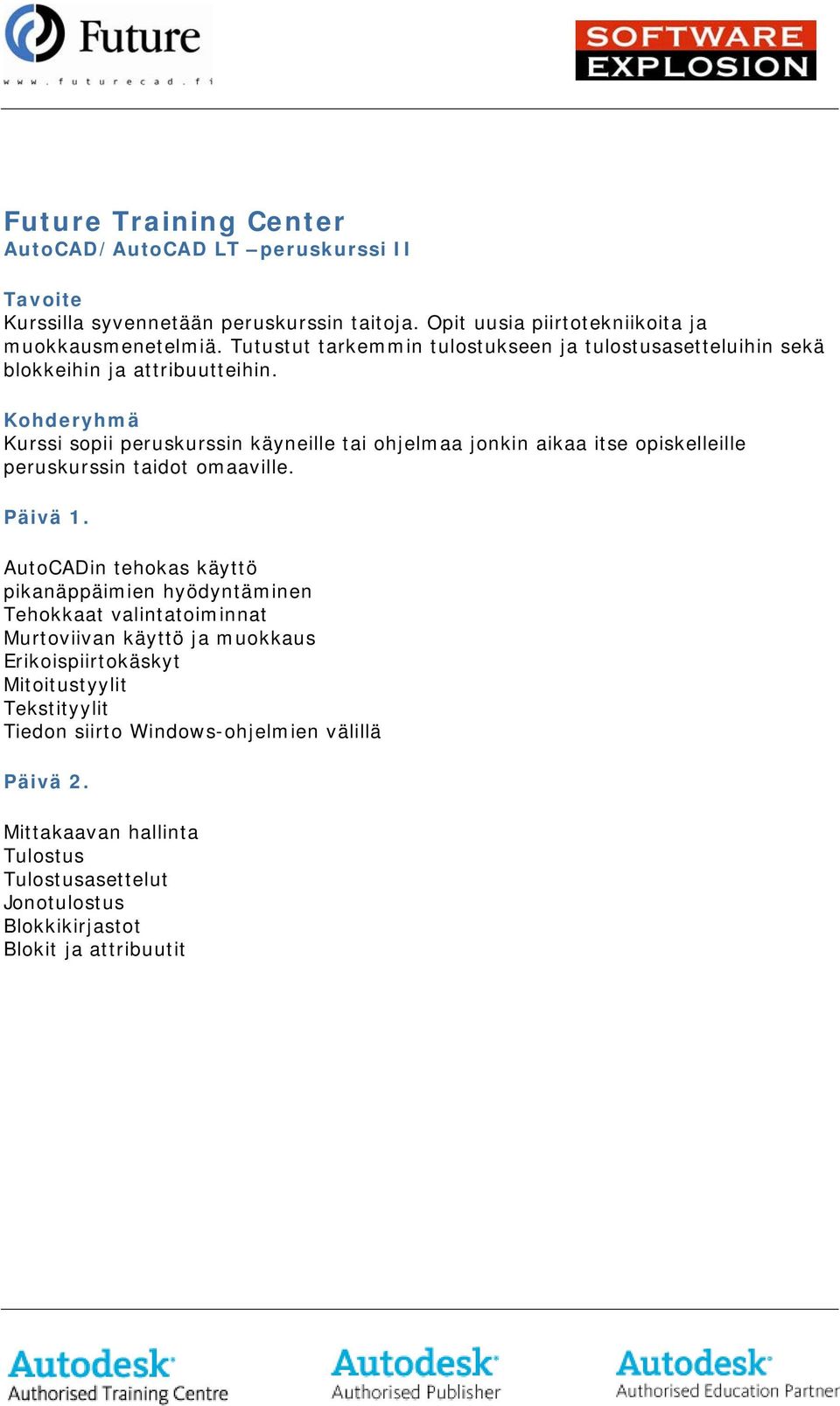 Future
www.futurecad.fi

SOFTWARE EXPLOSION

Future Training Center
AutoCAD/AutoCAD LT –peruskurssi II

Tavoite
Kurssilla syvennetään peruskurssin taitoja. Opit uusia piirtotekniikoita ja muokkausmenetelmiä. Tutustut tarkemmin tulostukseen ja tulostusasetteluihin sekä blokkeihin ja attribuutteihin.

Kohderyhmä
Kurssi sopii peruskurssin käyneille tai ohjelmaa jonkin aikaa itse opiskelleille peruskurssin taidot omaaville.

Päivä 1.

AutoCADin tehokas käyttö
pikanäppäimien hyödyntäminen
Tehokkaat valintatoiminnat
Murtoviivan käyttö ja muokkaus
Erikoispiirtokäskyt
Mitoitustyylit
Tekstityylit
Tiedon siirto Windows-ohjelmien välillä

Päivä 2.

Mittakaavan hallinta
Tulostus
Tulostusasettelut
Jonotulostus
Blokkikirjastot
Blokit ja attribuutit

Autodesk
Authorised Training Centre

Autodesk
Authorised Publisher

Autodesk
Authorised Education Partner